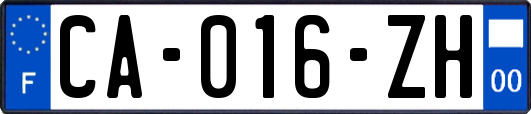 F
CA-016-ZH
00